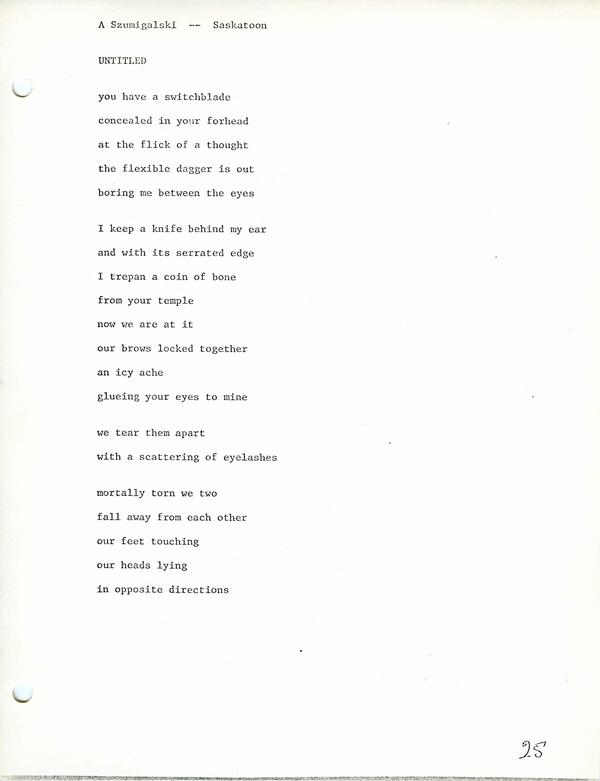 A Szumigalski -- Saskatoon

UNTITLED

you have a switchblade
concealed in your forhead
at the flick of a thought
the flexible dagger is out
boring me between the eyes

I keep a knife behind my ear
and with its serrated edge
I trepan a coin of bone
from your temple
now we are at it
our brows locked together
an icy ache
glueing your eyes to mine

we tear them apart
with a scattering of eyelashes

mortally torn we two
fall away from each other
our feet touching
our heads lying
in opposite directions

25